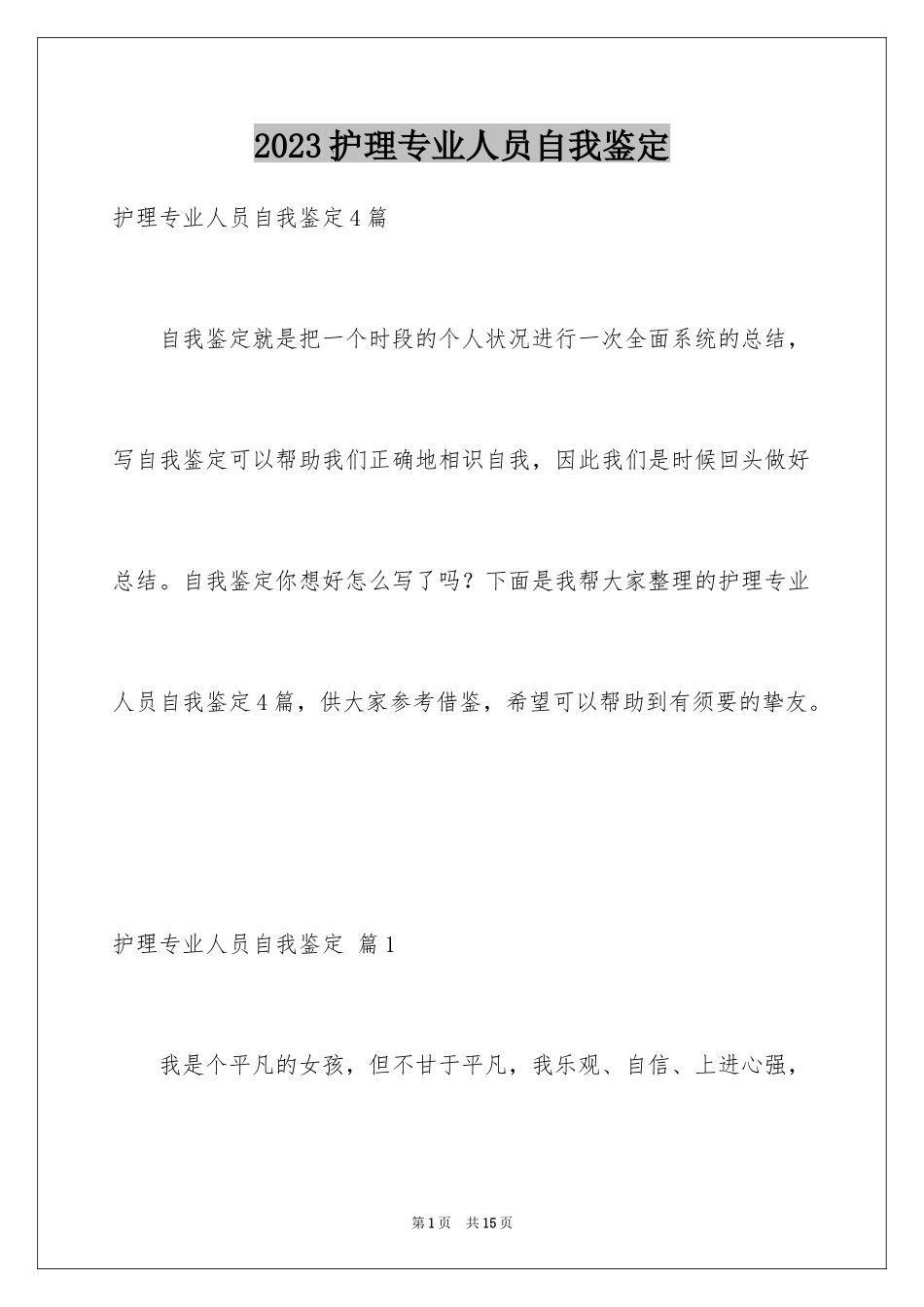 2023护理专业人员自我鉴定

护理专业人员自我鉴定4篇

自我鉴定就是把一个时段的个人状况进行一次全面系统的总结，写自我鉴定可以帮助我们正确地相识自我，因此我们是时候回头做好总结。自我鉴定你想好怎么写了吗？下面是我帮大家整理的护理专业人员自我鉴定4篇，供大家参考借鉴，希望可以帮助到有须要的挚友。

护理专业人员自我鉴定 篇1

我是个平凡的女孩，但不甘于平凡，我乐观、自信、上进心强，

第1页 共15页